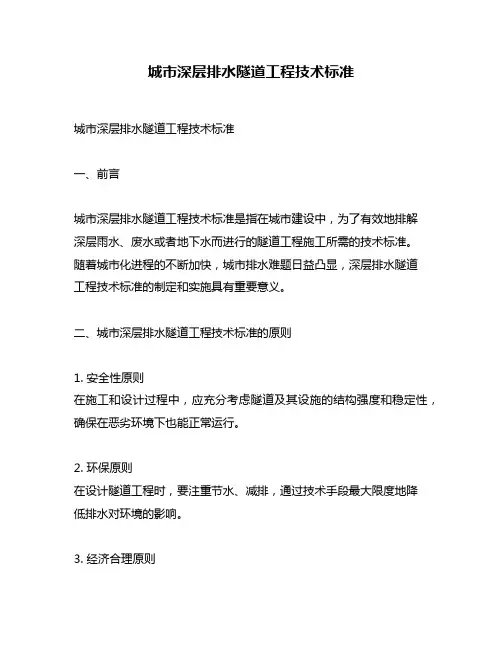 城市深层排水隧道工程技术标准

城市深层排水隧道工程技术标准

一、前言

城市深层排水隧道工程技术标准是指在城市建设中，为了有效地排解深层雨水、废水或者地下水而进行的隧道工程施工所需的技术标准。随着城市化进程的不断加快，城市排水难题日益凸显，深层排水隧道工程技术标准的制定和实施具有重要意义。

二、城市深层排水隧道工程技术标准的原则

1. 安全性原则
在施工和设计过程中，应充分考虑隧道及其设施的结构强度和稳定性，确保在恶劣环境下也能正常运行。

2. 环保原则
在设计隧道工程时，要注重节水、减排，通过技术手段最大限度地降低排水对环境的影响。

3. 经济合理原则